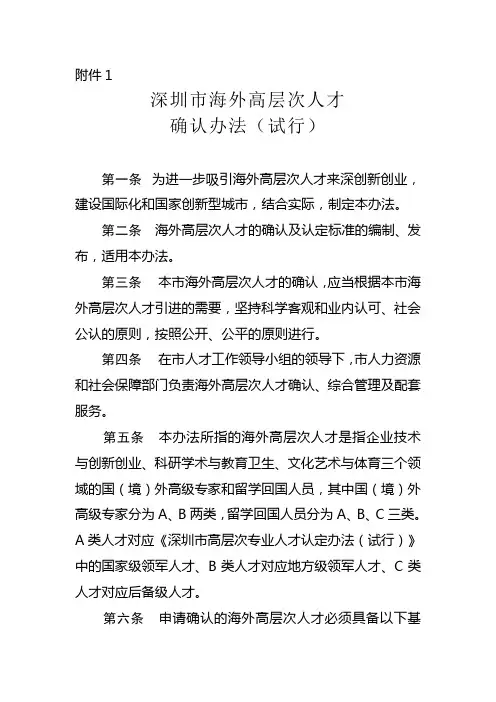 附件 1

深圳市海外高层次人才
确认办法（试行）

第一条　为进一步吸引海外高层次人才来深创新创业，建设国际化和国家创新型城市，结合实际，制定本办法。

第二条　海外高层次人才的确认及认定标准的编制、发布，适用本办法。

第三条　本市海外高层次人才的确认，应当根据本市海外高层次人才引进的需要，坚持科学客观和业内认可、社会公认的原则，按照公开、公平的原则进行。

第四条　在市人才工作领导小组的领导下，市人力资源和社会保障部门负责海外高层次人才确认、综合管理及配套服务。

第五条　本办法所指的海外高层次人才是指企业技术与创新创业、科研学术与教育卫生、文化艺术与体育三个领域的国（境）外高级专家和留学回国人员，其中国（境）外高级专家分为 A、B 两类，留学回国人员分为 A、B、C 三类。A 类人才对应《深圳市高层次专业人才认定办法（试行）》中的国家级领军人才、B 类人才对应地方级领军人才、C 类人才对应后备级人才。

第六条　申请确认的海外高层次人才必须具备以下基